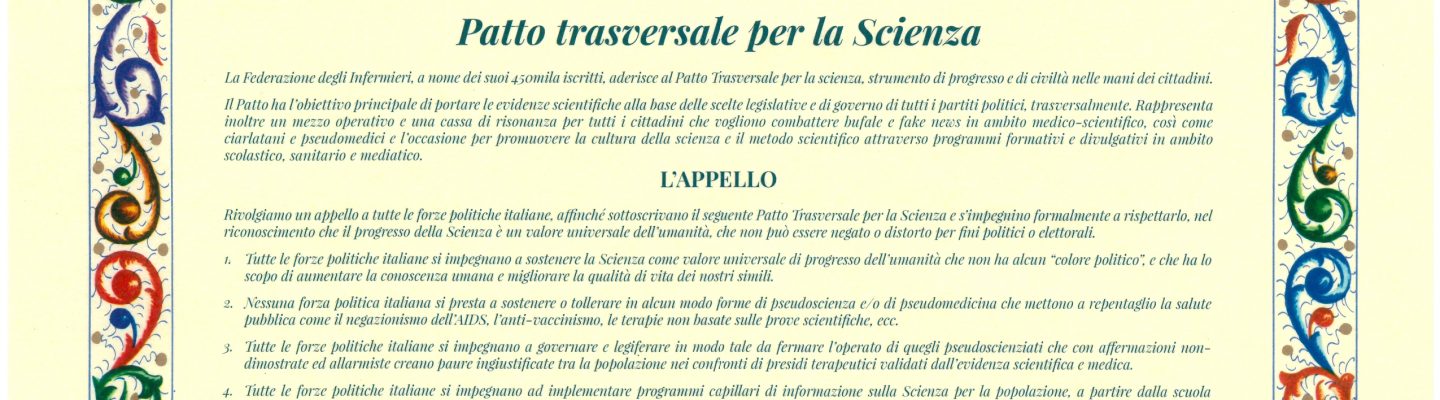 Patto trasversale per la Scienza

La Federazione degli Infermieri, a nome dei suoi 450mila iscritti, aderisce al Patto Trasversale per la scienza, strumento di progresso e di civiltà nelle mani dei cittadini.

Il Patto ha l'obiettivo principale di portare le evidenze scientifiche alla base delle scelte legislative e di governo di tutti i partiti politici, trasversalmente. Rappresenta inoltre un mezzo operativo e una cassa di risonanza per tutti i cittadini che vogliono combattere bufale e fake news in ambito medico-scientifico, così come ciarlatani e pseudomedici e l'occasione per promuovere la cultura della scienza e il metodo scientifico attraverso programmi formativi e divulgativi in ambito scolastico, sanitario e mediatico.

L'APPELLO

Rivolgiamo un appello a tutte le forze politiche italiane, affinché sottoscrivano il seguente Patto Trasversale per la Scienza e s'impegnino formalmente a rispettarlo, nel riconoscimento che il progresso della Scienza è un valore universale dell'umanità, che non può essere negato o distorto per fini politici o elettorali.

1. Tutte le forze politiche italiane si impegnano a sostenere la Scienza come valore universale di progresso dell'umanità che non ha alcun "colore politico", e che ha lo scopo di aumentare la conoscenza umana e migliorare la qualità di vita dei nostri simili.

2. Nessuna forza politica italiana si presta a sostenere o tollerare in alcun modo forme di pseudoscienza e/o di pseudomedicina che mettono a repentaglio la salute pubblica come il negazionismo dell'AIDS, l'anti-vaccinismo, le terapie non basate sulle prove scientifiche, ecc.

3. Tutte le forze politiche italiane si impegnano a governare e legiferare in modo tale da fermare l'operato di quegli pseudoscienziati che con affermazioni non-dimostrate ed allarmiste creano paure ingiustificate tra la popolazione nei confronti di presidi terapeutici validati dall'evidenza scientifica e medica.

4. Tutte le forze politiche italiane si impegnano ad implementare programmi capillari di informazione sulla Scienza per la popolazione, a partire dalla scuola